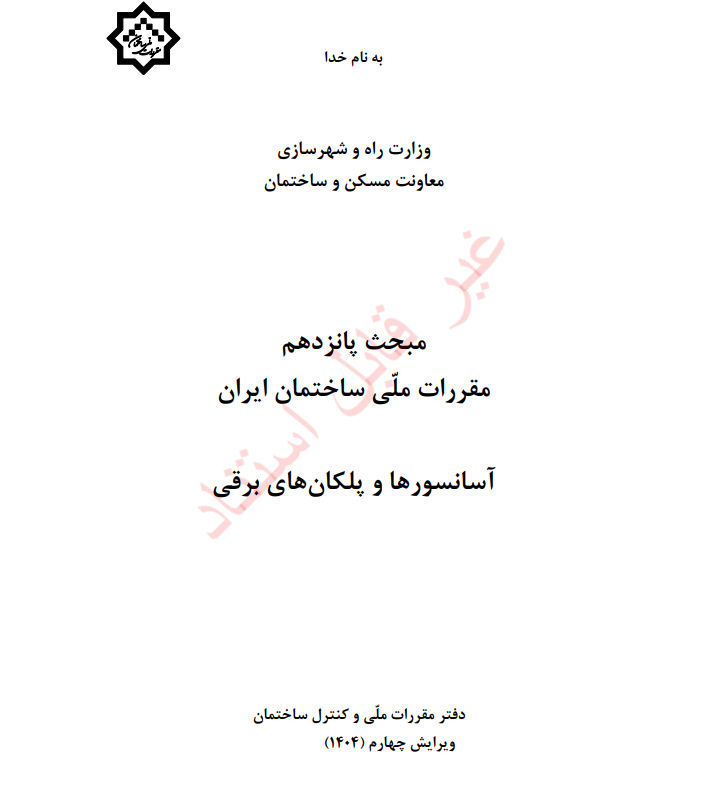 به نام خدا

وزارت راه و شهرسازی
معاونت مسکن و ساختمان

غیر قابل استناد

مبحث پانزدهم
مقررات ملّی ساختمان ایران

آسانسورها و پلکان‌های برقی

دفتر مقررات ملّی و کنترل ساختمان
ویرایش چهارم (۱۴۰۴)